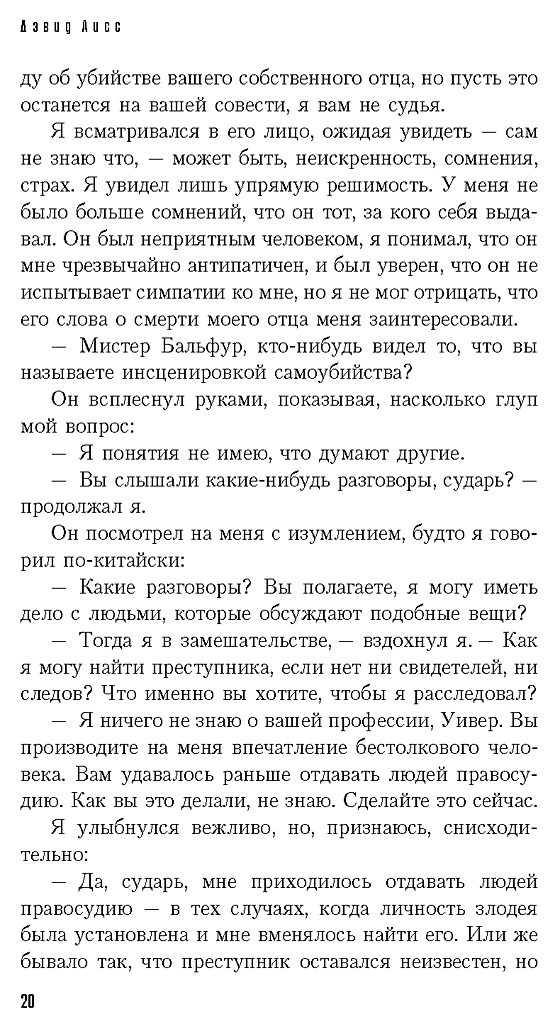 Дэвид Лисс

ду об убийстве вашего собственного отца, но пусть это останется на вашей совести, я вам не судья.

Я всматривался в его лицо, ожидая увидеть — сам не знаю что, — может быть, неискренность, сомнения, страх. Я увидел лишь упрямую решимость. У меня не было больше сомнений, что он тот, за кого себя выдавал. Он был неприятным человеком, я понимал, что он мне чрезвычайно антипатичен, и был уверен, что он не испытывает симпатии ко мне, но я не мог отрицать, что его слова о смерти моего отца меня заинтересовали.

— Мистер Бальфур, кто-нибудь видел то, что вы называете инсценировкой самоубийства?

Он всплеснул руками, показывая, насколько глуп мой вопрос:

— Я понятия не имею, что думают другие.

— Вы слышали какие-нибудь разговоры, сударь? — продолжал я.

Он посмотрел на меня с изумлением, будто я говорил по-китайски:

— Какие разговоры? Вы полагаете, я могу иметь дело с людьми, которые обсуждают подобные вещи?

— Тогда я в замешательстве, — вздохнул я. — Как я могу найти преступника, если нет ни свидетелей, ни следов? Что именно вы хотите, чтобы я расследовал?

— Я ничего не знаю о вашей профессии, Уивер. Вы производите на меня впечатление бестолкового человека. Вам удавалось раньше отдавать людей правосудию. Как вы это делали, не знаю. Сделайте это сейчас.

Я улыбнулся вежливо, но, признаюсь, снисходительно:

— Да, сударь, мне приходилось отдавать людей правосудию — в тех случаях, когда личность злодея была установлена и мне вменялось найти его. Или же бывало так, что преступник оставался неизвестен, но

20